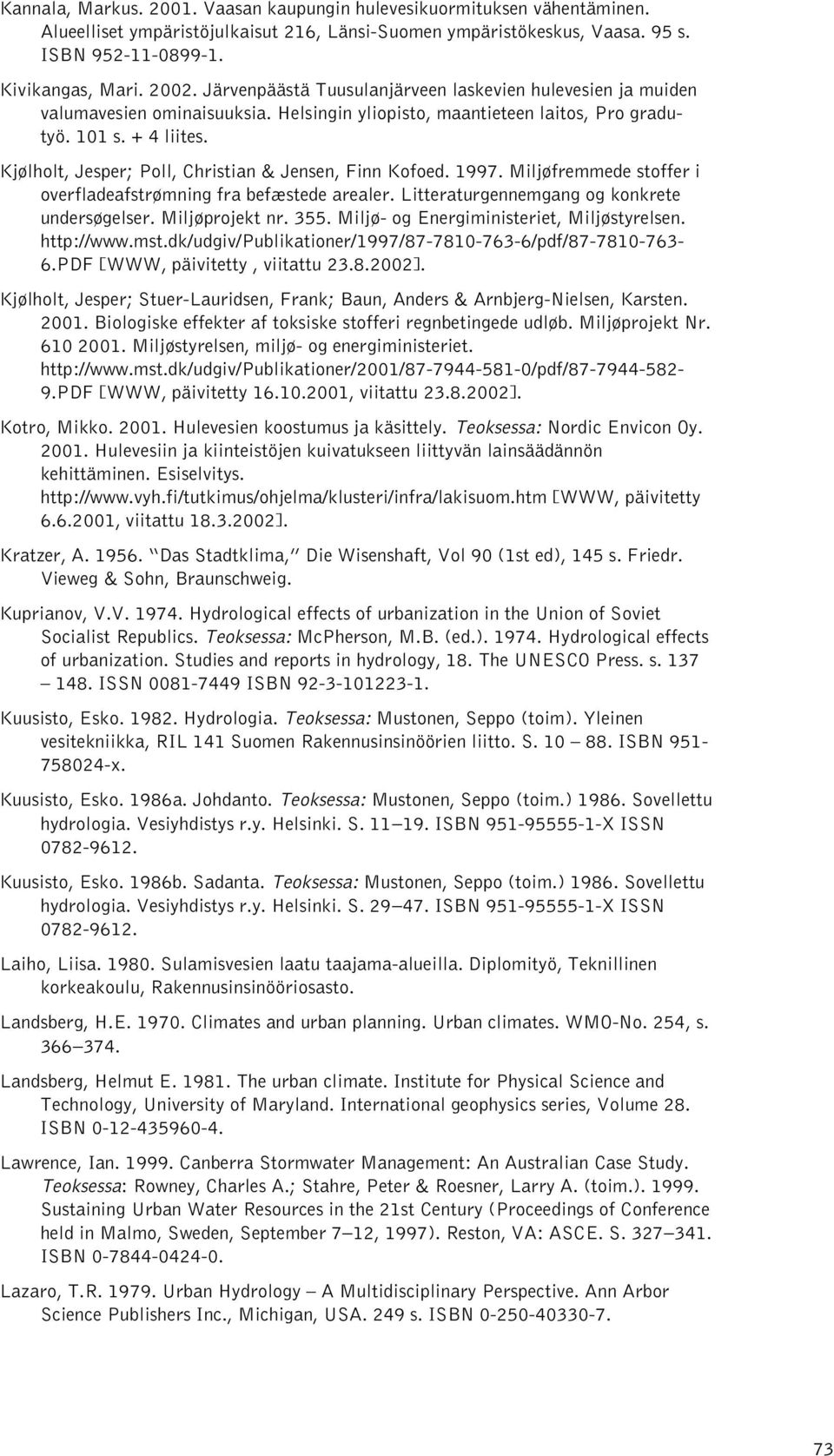 Kannala, Markus. 2001. Vaasan kaupungin hulevesikuormituksen vähentäminen. Alueelliset ympäristöjulkaisut 216, Länsi-Suomen ympäristökeskus, Vaasa. 95 s. ISBN 952-11-0899-1.

Kivikangas, Mari. 2002. Järvenpäästä Tuusulanjärveen laskevien hulevesien ja muiden valumavesien ominaisuuksia. Helsingin yliopisto, maantieteen laitos, Pro gradutyö. 101 s. + 4 liites.

Kjølholt, Jesper; Poll, Christian & Jensen, Finn Kofoed. 1997. Miljøfremmede stoffer i overfladeafstrømning fra befæstede arealer. Litteraturgennemgang og konkrete undersøgelser. Miljøprojekt nr. 355. Miljø- og Energiministeriet, Miljøstyrelsen. http://www.mst.dk/udgiv/Publikationer/1997/87-7810-763-6/pdf/87-7810-763-6.PDF [WWW, päivitetty , viitattu 23.8.2002].

Kjølholt, Jesper; Stuer-Lauridsen, Frank; Baun, Anders & Arnbjerg-Nielsen, Karsten. 2001. Biologiske effekter af toksiske stofferi regnbetingede udløb. Miljøprojekt Nr. 610 2001. Miljøstyrelsen, miljø- og energiministeriet. http://www.mst.dk/udgiv/Publikationer/2001/87-7944-581-0/pdf/87-7944-582-9.PDF [WWW, päivitetty 16.10.2001, viitattu 23.8.2002].

Kotro, Mikko. 2001. Hulevesien koostumus ja käsittely. Teoksessa: Nordic Envicon Oy. 2001. Hulevesiin ja kiinteistöjen kuivatukseen liittyvän lainsäädännön kehittäminen. Esiselvitys. http://www.vyh.fi/tutkimus/ohjelma/klusteri/infra/lakisuom.htm [WWW, päivitetty 6.6.2001, viitattu 18.3.2002].

Kratzer, A. 1956. "Das Stadtklima," Die Wisenshaft, Vol 90 (1st ed), 145 s. Friedr. Vieweg & Sohn, Braunschweig.

Kuprianov, V.V. 1974. Hydrological effects of urbanization in the Union of Soviet Socialist Republics. Teoksessa: McPherson, M.B. (ed.). 1974. Hydrological effects of urbanization. Studies and reports in hydrology, 18. The UNESCO Press. s. 137 – 148. ISSN 0081-7449 ISBN 92-3-101223-1.

Kuusisto, Esko. 1982. Hydrologia. Teoksessa: Mustonen, Seppo (toim). Yleinen vesitekniikka, RIL 141 Suomen Rakennusinsinöörien liitto. S. 10 – 88. ISBN 951-758024-x.

Kuusisto, Esko. 1986a. Johdanto. Teoksessa: Mustonen, Seppo (toim.) 1986. Sovellettu hydrologia. Vesiyhdistys r.y. Helsinki. S. 11–19. ISBN 951-95555-1-X ISSN 0782-9612.

Kuusisto, Esko. 1986b. Sadanta. Teoksessa: Mustonen, Seppo (toim.) 1986. Sovellettu hydrologia. Vesiyhdistys r.y. Helsinki. S. 29–47. ISBN 951-95555-1-X ISSN 0782-9612.

Laiho, Liisa. 1980. Sulamisvesien laatu taajama-alueilla. Diplomityö, Teknillinen korkeakoulu, Rakennusinsinööriosasto.

Landsberg, H.E. 1970. Climates and urban planning. Urban climates. WMO-No. 254, s. 366–374.

Landsberg, Helmut E. 1981. The urban climate. Institute for Physical Science and Technology, University of Maryland. International geophysics series, Volume 28. ISBN 0-12-435960-4.

Lawrence, Ian. 1999. Canberra Stormwater Management: An Australian Case Study. Teoksessa: Rowney, Charles A.; Stahre, Peter & Roesner, Larry A. (toim.). 1999. Sustaining Urban Water Resources in the 21st Century (Proceedings of Conference held in Malmo, Sweden, September 7–12, 1997). Reston, VA: ASCE. S. 327–341. ISBN 0-7844-0424-0.

Lazaro, T.R. 1979. Urban Hydrology – A Multidisciplinary Perspective. Ann Arbor Science Publishers Inc., Michigan, USA. 249 s. ISBN 0-250-40330-7.

73